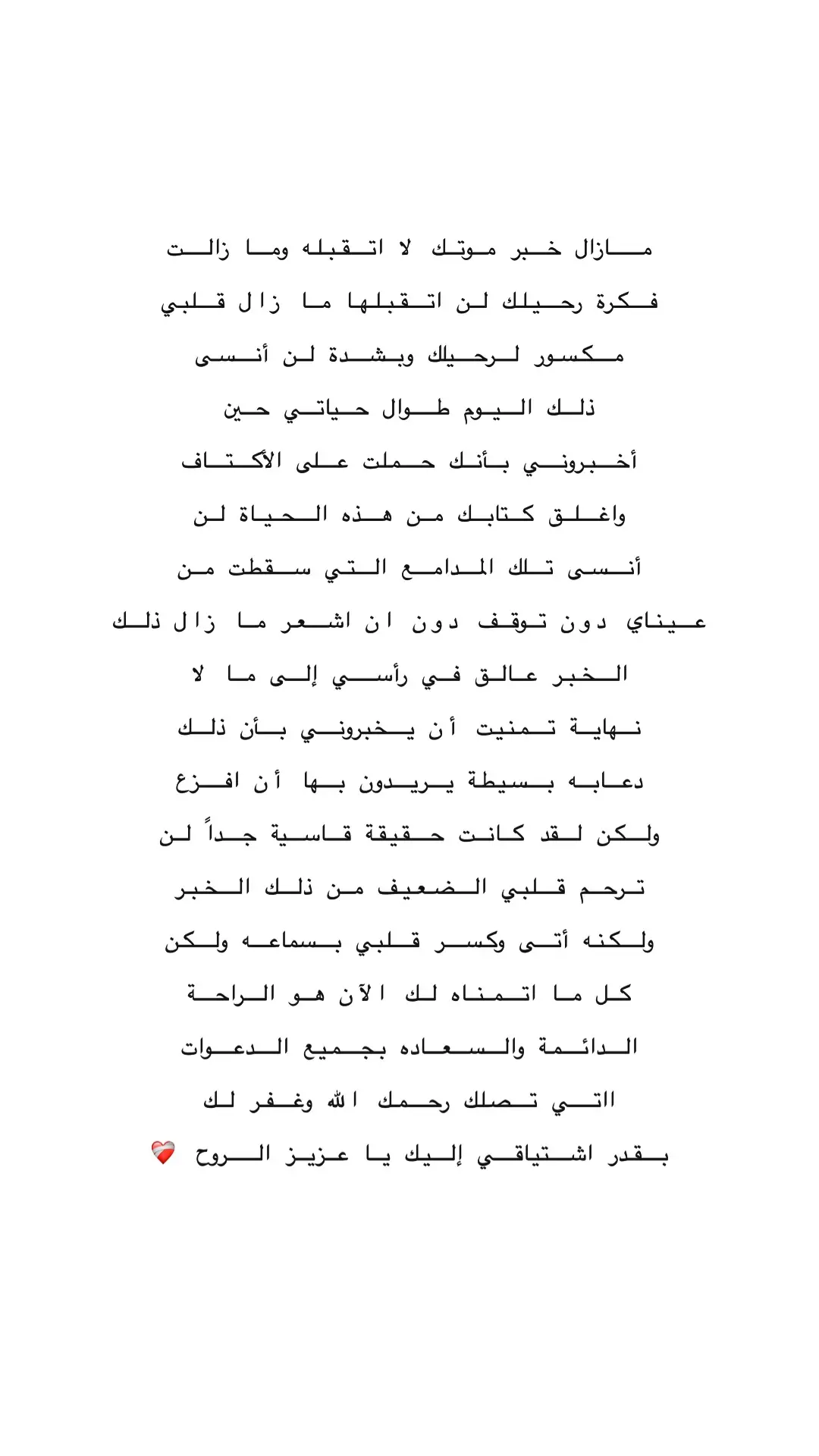 مازال خبر موتك لا اتقبله وما زالت
فكرة رحيلك لن اتقبلها ما زال قلبي
مكسور لرحيلك وبشدة لن أنسى
ذلك اليوم طوال حياتي حين
أخبروني بأنك حملت على الأكتاف
واغلق كتابك من هذه الحياة لن
أنسى تلك المدامع التي سقطت من
عيناي دون توقف دون ان اشعر ما زال ذلك
الخبر عالق في رأسي إلى ما لا
نهاية تمنيت أن يخبروني بأن ذلك
دعابه بسيطة يريدون بها أن افزع
ولكن لقد كانت حقيقة قاسية جداً لن
ترحم قلبي الضعيف من ذلك الخبر
ولكنه أتى وكسر قلبي بسماعه ولكن
كل ما اتمناه لك الآن هو الراحة
الدائمة والسعاده بجميع الدعوات
التي تصلك رحمك الله وغفر لك
بقدر اشتياقي إليك يا عزيز الروح ❤️‍🩹